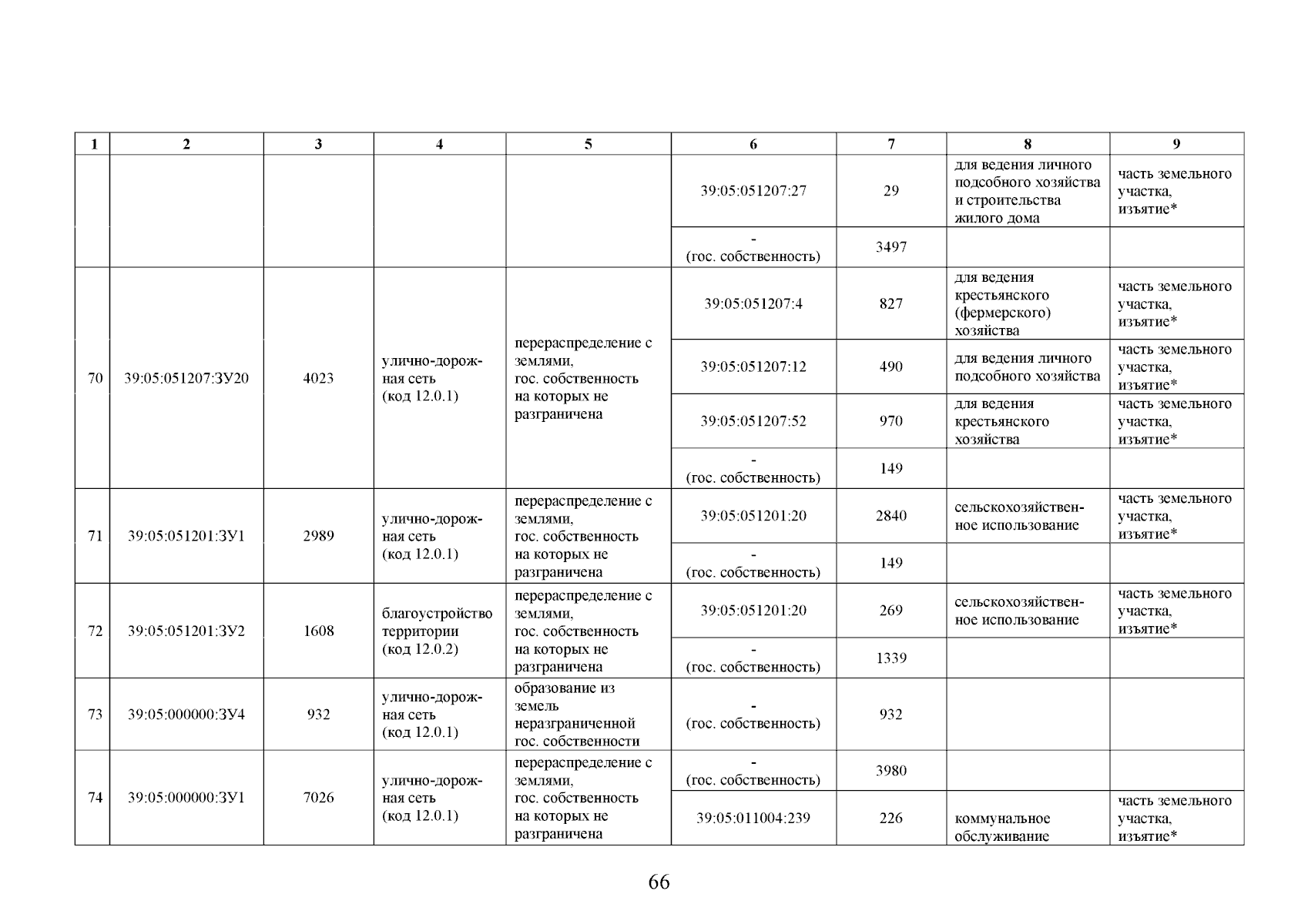 | 1 | 2 | 3 | 4 | 5 | 6 | 7 | 8 | 9 |
|---|---|---|---|---|---|---|---|---|
| | | | | | 39:05:051207:27 | 29 | для ведения личного подсобного хозяйства и строительства жилого дома | часть земельного участка, изъятие* |
| | | | | | - (гос. собственность) | 3497 | | |
| 70 | 39:05:051207:ЗУ20 | 4023 | улично-дорожная сеть (код 12.0.1) | перераспределение с землями, гос. собственность на которых не разграничена | 39:05:051207:4 | 827 | для ведения крестьянского (фермерского) хозяйства | часть земельного участка, изъятие* |
| | | | | | 39:05:051207:12 | 490 | для ведения личного подсобного хозяйства | часть земельного участка, изъятие* |
| | | | | | 39:05:051207:52 | 970 | для ведения крестьянского хозяйства | часть земельного участка, изъятие* |
| | | | | | - (гос. собственность) | 149 | | |
| 71 | 39:05:051201:ЗУ1 | 2989 | улично-дорожная сеть (код 12.0.1) | перераспределение с землями, гос. собственность на которых не разграничена | 39:05:051201:20 | 2840 | сельскохозяйственное использование | часть земельного участка, изъятие* |
| | | | | | - (гос. собственность) | 149 | | |
| 72 | 39:05:051201:ЗУ2 | 1608 | благоустройство территории (код 12.0.2) | перераспределение с землями, гос. собственность на которых не разграничена | 39:05:051201:20 | 269 | сельскохозяйственное использование | часть земельного участка, изъятие* |
| | | | | | - (гос. собственность) | 1339 | | |
| 73 | 39:05:000000:ЗУ4 | 932 | улично-дорожная сеть (код 12.0.1) | образование из земель неразграниченной гос. собственности | - (гос. собственность) | 932 | | |
| 74 | 39:05:000000:ЗУ1 | 7026 | улично-дорожная сеть (код 12.0.1) | перераспределение с землями, гос. собственность на которых не разграничена | - (гос. собственность) | 3980 | | |
| | | | | | 39:05:011004:239 | 226 | коммунальное обслуживание | часть земельного участка, изъятие* |

66